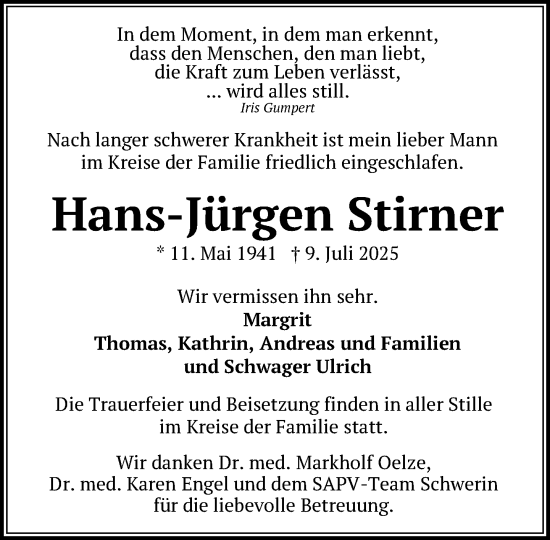 In dem Moment, in dem man erkennt,
dass den Menschen, den man liebt,
die Kraft zum Leben verlässt,
... wird alles still.
Iris Gumpert

Nach langer schwerer Krankheit ist mein lieber Mann
im Kreise der Familie friedlich eingeschlafen.

Hans-Jürgen Stirner

* 11. Mai 1941 † 9. Juli 2025

Wir vermissen ihn sehr.
Margrit
Thomas, Kathrin, Andreas und Familien
und Schwager Ulrich

Die Trauerfeier und Beisetzung finden in aller Stille
im Kreise der Familie statt.

Wir danken Dr. med. Markholf Oelze,
Dr. med. Karen Engel und dem SAPV-Team Schwerin
für die liebevolle Betreuung.